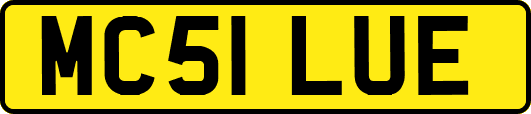 MC51 LUE